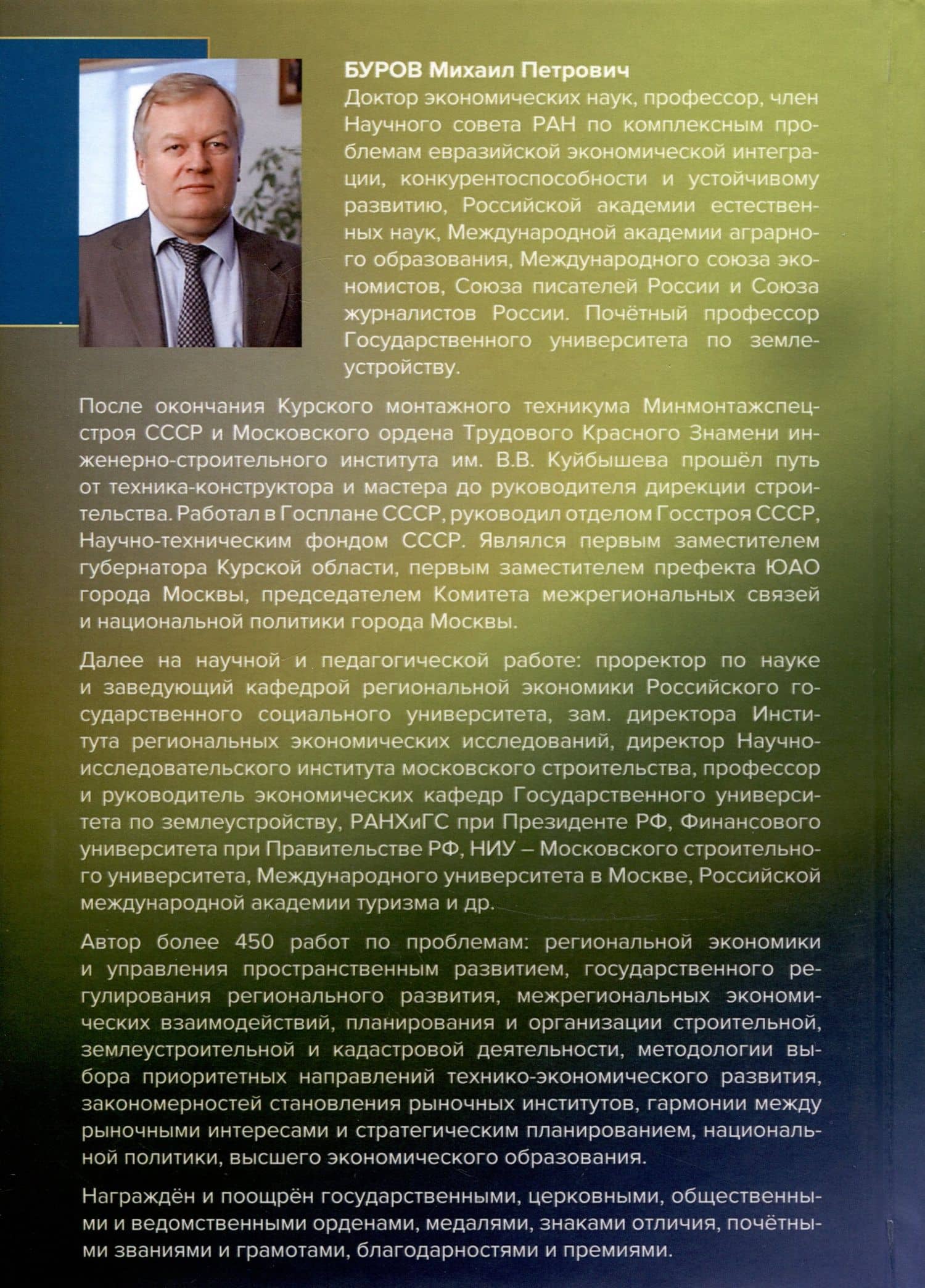 БУРОВ Михаил Петрович

Доктор экономических наук, профессор, член Научного совета РАН по комплексным проблемам евразийской экономической интеграции, конкурентоспособности и устойчивому развитию, Российской академии естественных наук, Международной академии аграрного образования, Международного союза экономистов, Союза писателей России и Союза журналистов России. Почётный профессор Государственного университета по землеустройству.

После окончания Курского монтажного техникума Минмонтажспецстроя СССР и Московского ордена Трудового Красного Знамени инженерно-строительного института им. В.В. Куйбышева прошёл путь от техника-конструктора и мастера до руководителя дирекции строительства. Работал в Госплане СССР, руководил отделом Госстроя СССР, Научно-техническим фондом СССР. Являлся первым заместителем губернатора Курской области, первым заместителем префекта ЮАО города Москвы, председателем Комитета межрегиональных связей и национальной политики города Москвы.

Далее на научной и педагогической работе: проректор по науке и заведующий кафедрой региональной экономики Российского государственного социального университета, зам. директора Института региональных экономических исследований, директор Научно-исследовательского института московского строительства, профессор и руководитель экономических кафедр Государственного университета по землеустройству, РАНХиГС при Президенте РФ, Финансового университета при Правительстве РФ, НИУ – Московского строительного университета, Международного университета в Москве, Российской международной академии туризма и др.

Автор более 450 работ по проблемам: региональной экономики и управления пространственным развитием, государственного регулирования регионального развития, межрегиональных экономических взаимодействий, планирования и организации строительной, землеустроительной и кадастровой деятельности, методологии выбора приоритетных направлений технико-экономического развития, закономерностей становления рыночных институтов, гармонии между рыночными интересами и стратегическим планированием, национальной политики, высшего экономического образования.

Награждён и поощрён государственными, церковными, общественными и ведомственными орденами, медалями, знаками отличия, почётными званиями и грамотами, благодарностями и премиями.